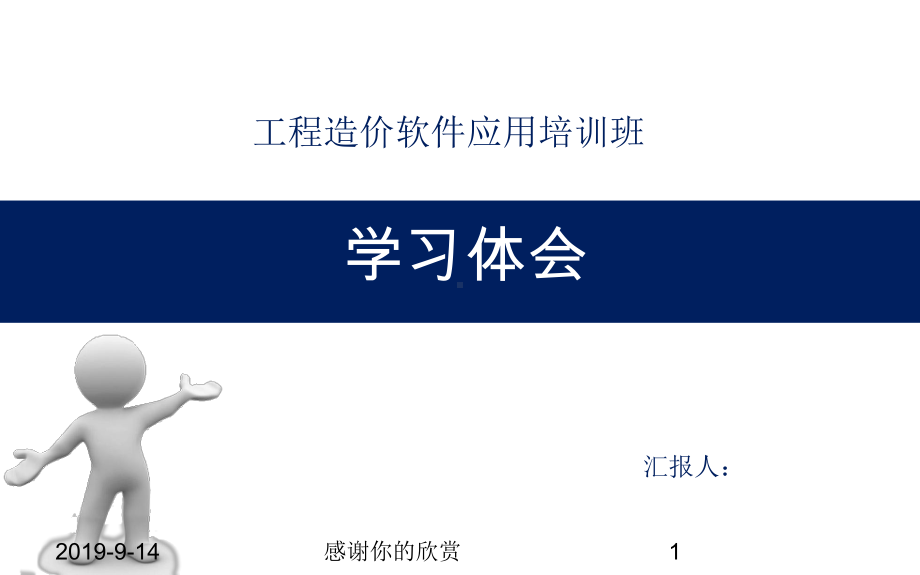 工程造价软件应用培训班

学习体会

汇报人：

2019-9-14 感谢你的欣赏 1